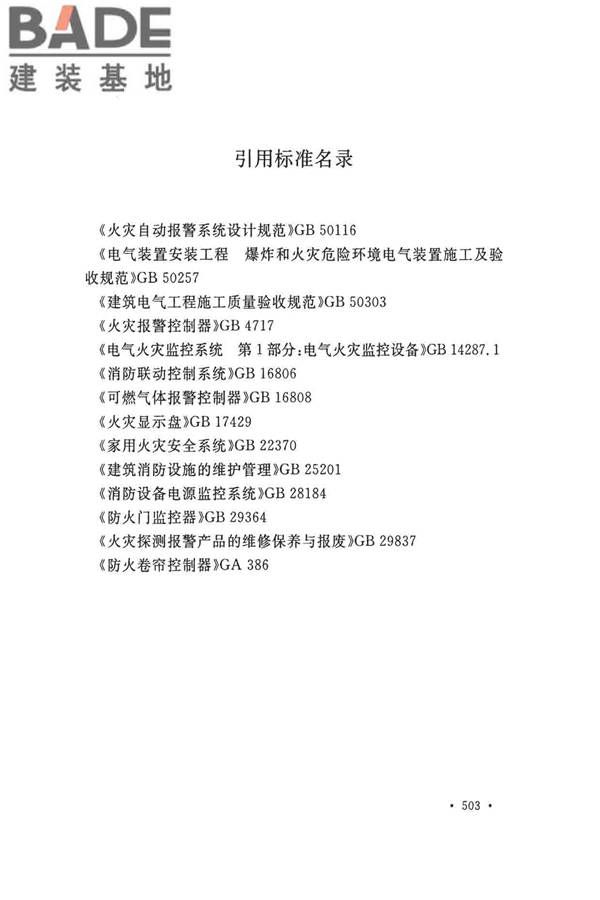 BADE
建装基地

引用标准名录

《火灾自动报警系统设计规范》GB 50116
《电气装置安装工程 爆炸和火灾危险环境电气装置施工及验收规范》GB 50257
《建筑电气工程施工质量验收规范》GB 50303
《火灾报警控制器》GB 4717
《电气火灾监控系统 第1部分:电气火灾监控设备》GB 14287.1
《消防联动控制系统》GB 16806
《可燃气体报警控制器》GB 16808
《火灾显示盘》GB 17429
《家用火灾安全系统》GB 22370
《建筑消防设施的维护管理》GB 25201
《消防设备电源监控系统》GB 28184
《防火门监控器》GB 29364
《火灾探测报警产品的维修保养与报废》GB 29837
《防火卷帘控制器》GA 386

• 503 •